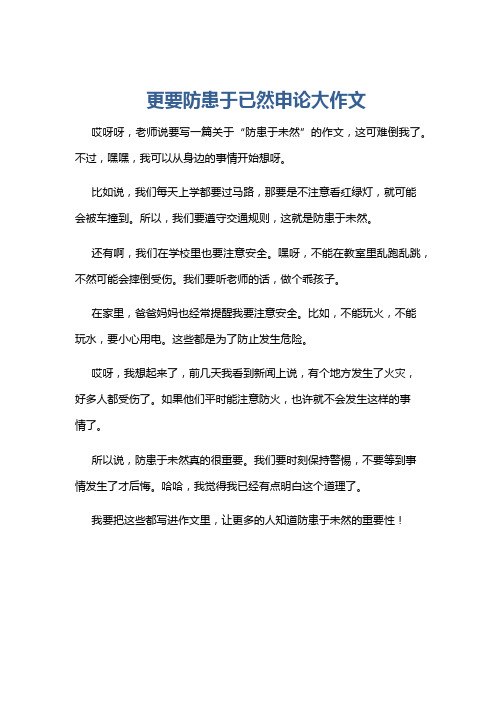 更要防患于已然申论大作文

哎呀呀，老师说要写一篇关于“防患于未然”的作文，这可难倒我了。不过，嘿嘿，我可以从身边的事情开始想呀。

比如说，我们每天上学都要过马路，那要是不注意看红绿灯，就可能会被车撞到。所以，我们要遵守交通规则，这就是防患于未然。

还有啊，我们在学校里也要注意安全。嘿呀，不能在教室里乱跑乱跳，不然可能会摔倒受伤。我们要听老师的话，做个乖孩子。

在家里，爸爸妈妈也经常提醒我要注意安全。比如，不能玩火，不能玩水，要小心用电。这些都是为了防止发生危险。

哎呀，我想起来了，前几天我看到新闻上说，有个地方发生了火灾，好多人都受伤了。如果他们平时能注意防火，也许就不会发生这样的事情了。

所以说，防患于未然真的很重要。我们要时刻保持警惕，不要等到事情发生了才后悔。哈哈，我觉得我已经有点明白这个道理了。

我要把这些都写进作文里，让更多的人知道防患于未然的重要性！